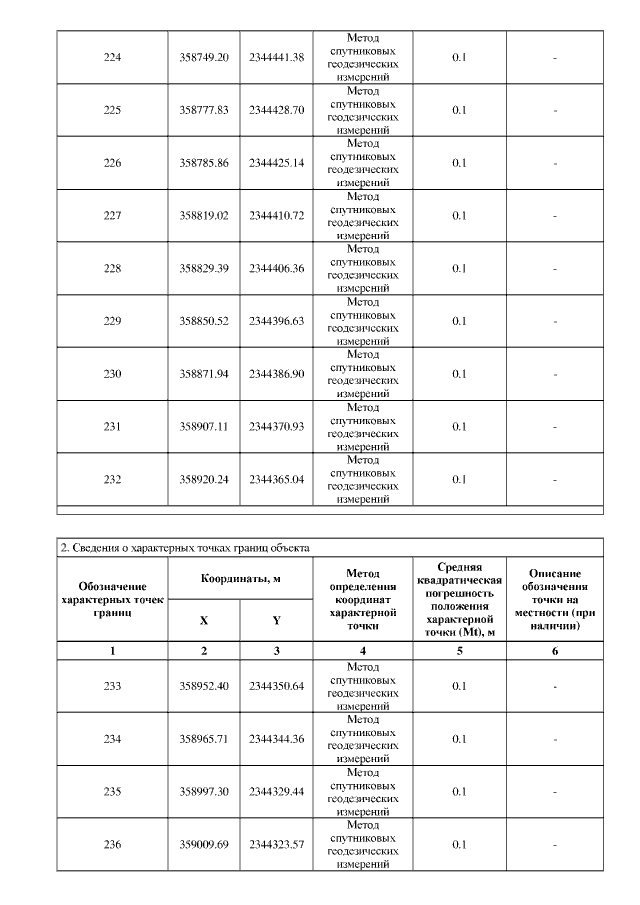 | | | | | | |
|---|---|---|---|---|---|
| 224 | 358749.20 | 2344441.38 | Метод спутниковых геодезических измерений | 0.1 | - |
| 225 | 358777.83 | 2344428.70 | Метод спутниковых геодезических измерений | 0.1 | - |
| 226 | 358785.86 | 2344425.14 | Метод спутниковых геодезических измерений | 0.1 | - |
| 227 | 358819.02 | 2344410.72 | Метод спутниковых геодезических измерений | 0.1 | - |
| 228 | 358829.39 | 2344406.36 | Метод спутниковых геодезических измерений | 0.1 | - |
| 229 | 358850.52 | 2344396.63 | Метод спутниковых геодезических измерений | 0.1 | - |
| 230 | 358871.94 | 2344386.90 | Метод спутниковых геодезических измерений | 0.1 | - |
| 231 | 358907.11 | 2344370.93 | Метод спутниковых геодезических измерений | 0.1 | - |
| 232 | 358920.24 | 2344365.04 | Метод спутниковых геодезических измерений | 0.1 | - |

2. Сведения о характерных точках границ объекта

| Обозначение характерных точек границ | Координаты, м X | Координаты, м Y | Метод определения координат характерной точки | Средняя квадратическая погрешность положения характерной точки (Mt), м | Описание обозначения точки на местности (при наличии) |
|---|---|---|---|---|---|
| 1 | 2 | 3 | 4 | 5 | 6 |
| 233 | 358952.40 | 2344350.64 | Метод спутниковых геодезических измерений | 0.1 | - |
| 234 | 358965.71 | 2344344.36 | Метод спутниковых геодезических измерений | 0.1 | - |
| 235 | 358997.30 | 2344329.44 | Метод спутниковых геодезических измерений | 0.1 | - |
| 236 | 359009.69 | 2344323.57 | Метод спутниковых геодезических измерений | 0.1 | - |